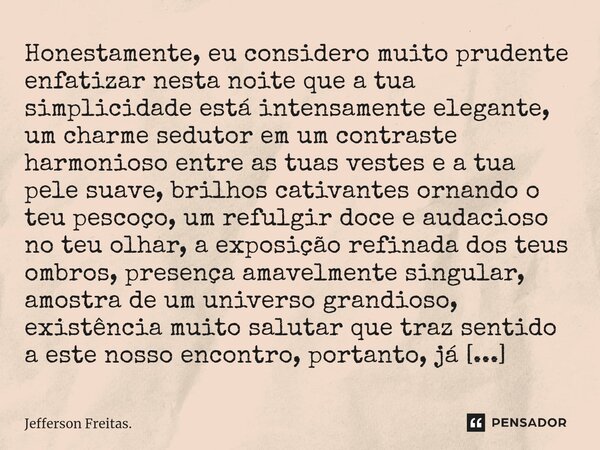 Honestamente, eu considero muito prudente enfatizar nesta noite que a tua simplicidade está intensamente elegante, um charme sedutor em um contraste harmonioso entre as tuas vestes e a tua pele suave, brilhos cativantes ornando o teu pescoço, um refulgir doce e audacioso no teu olhar, a exposição refinada dos teus ombros, presença amavelmente singular, amostra de um universo grandioso, existência muito salutar que traz sentido a este nosso encontro, portanto, já [...]

Jefferson Freitas.

PENSADOR